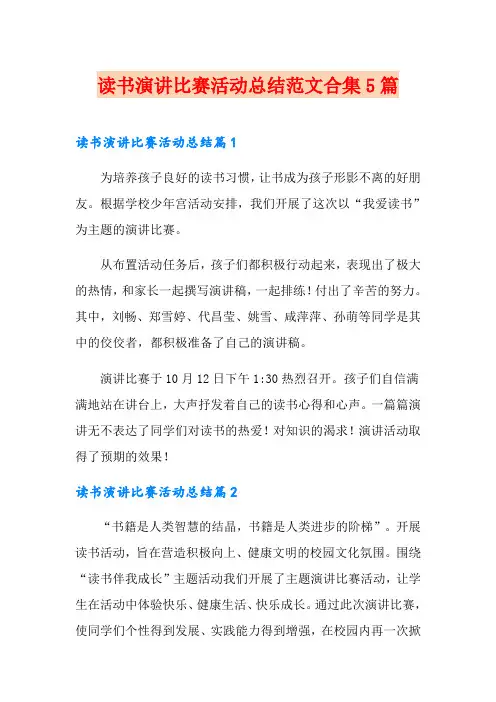 读书演讲比赛活动总结范文合集5篇

读书演讲比赛活动总结篇1

为培养孩子良好的读书习惯，让书成为孩子形影不离的好朋友。根据学校少年宫活动安排，我们开展了这次以“我爱读书”为主题的演讲比赛。

从布置活动任务后，孩子们都积极行动起来，表现出了极大的热情，和家长一起撰写演讲稿，一起排练！付出了辛苦的努力。其中，刘畅、郑雪婷、代昌莹、姚雪、咸萍萍、孙萌等同学是其中的佼佼者，都积极准备了自己的演讲稿。

演讲比赛于10月12日下午1:30热烈召开。孩子们自信满满地站在讲台上，大声抒发着自己的读书心得和心声。一篇篇演讲无不表达了同学们对读书的热爱！对知识的渴求！演讲活动取得了预期的效果！

读书演讲比赛活动总结篇2

“书籍是人类智慧的结晶，书籍是人类进步的阶梯”。开展读书活动，旨在营造积极向上、健康文明的校园文化氛围。围绕“读书伴我成长”主题活动我们开展了主题演讲比赛活动，让学生在活动中体验快乐、健康生活、快乐成长。通过此次演讲比赛，使同学们个性得到发展、实践能力得到增强，在校园内再一次掀